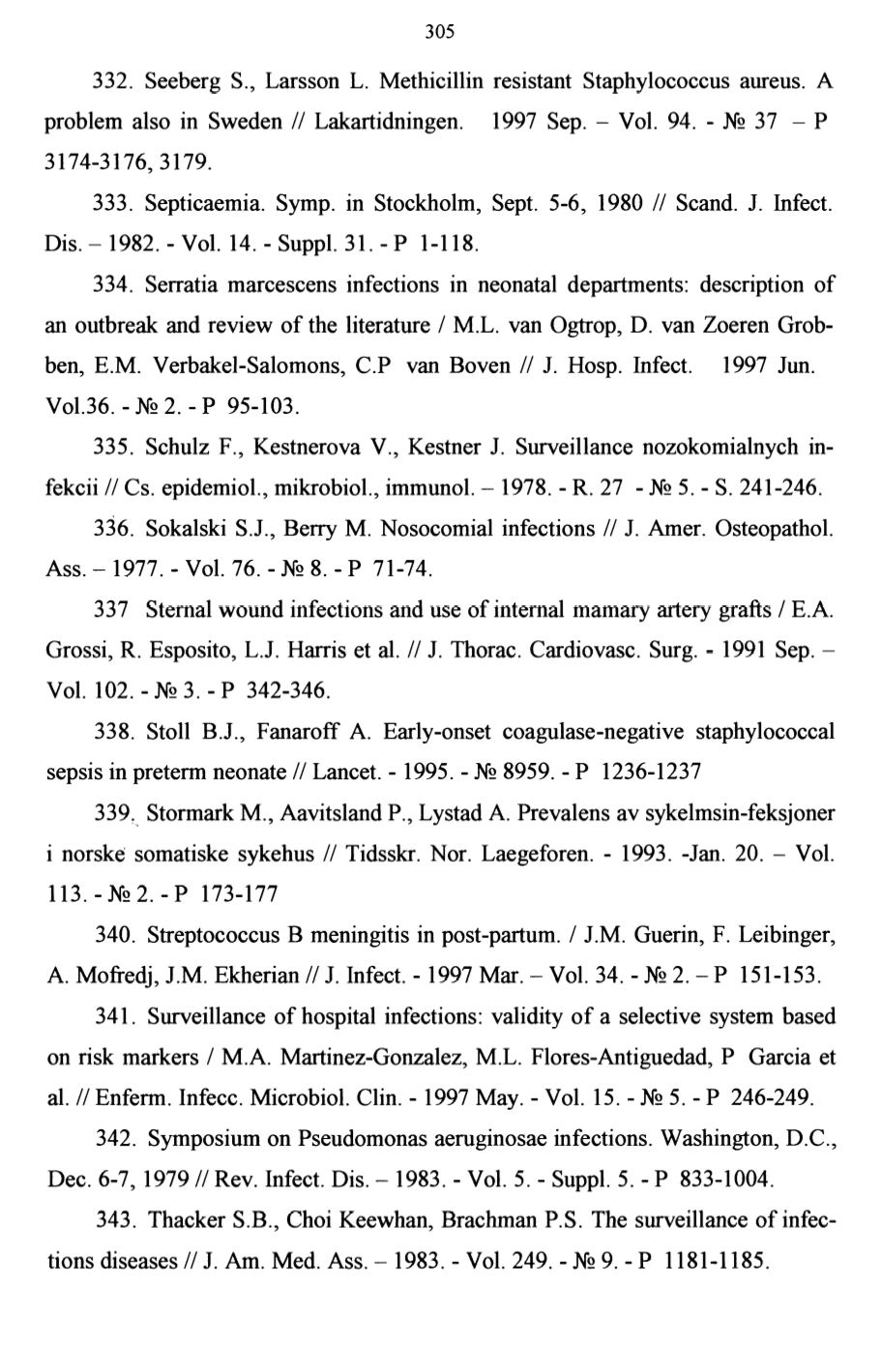 305

332. Seeberg S., Larsson L. Methicillin resistant Staphylococcus aureus. A problem also in Sweden // Lakartidningen. 1997 Sep. – Vol. 94. - № 37 – P 3174-3176, 3179.

333. Septicaemia. Symp. in Stockholm, Sept. 5-6, 1980 // Scand. J. Infect. Dis. – 1982. - Vol. 14. - Suppl. 31. - P 1-118.

334. Serratia marcescens infections in neonatal departments: description of an outbreak and review of the literature / M.L. van Ogtrop, D. van Zoeren Grobben, E.M. Verbakel-Salomons, C.P van Boven // J. Hosp. Infect. 1997 Jun. Vol.36. - № 2. - P 95-103.

335. Schulz F., Kestnerova V., Kestner J. Surveillance nozokomialnych infekcii // Cs. epidemiol., mikrobiol., immunol. – 1978. - R. 27 - № 5. - S. 241-246.

336. Sokalski S.J., Berry M. Nosocomial infections // J. Amer. Osteopathol. Ass. – 1977. - Vol. 76. - № 8. - P 71-74.

337 Sternal wound infections and use of internal mamary artery grafts / E.A. Grossi, R. Esposito, L.J. Harris et al. // J. Thorac. Cardiovasc. Surg. - 1991 Sep. – Vol. 102. - № 3. - P 342-346.

338. Stoll B.J., Fanaroff A. Early-onset coagulase-negative staphylococcal sepsis in preterm neonate // Lancet. - 1995. - № 8959. - P 1236-1237

339. Stormark M., Aavitsland P., Lystad A. Prevalens av sykelmsin-feksjoner i norske somatiske sykehus // Tidsskr. Nor. Laegeforen. - 1993. -Jan. 20. – Vol. 113. - № 2. - P 173-177

340. Streptococcus B meningitis in post-partum. / J.M. Guerin, F. Leibinger, A. Mofredj, J.M. Ekherian // J. Infect. - 1997 Mar. – Vol. 34. - № 2. – P 151-153.

341. Surveillance of hospital infections: validity of a selective system based on risk markers / M.A. Martinez-Gonzalez, M.L. Flores-Antiguedad, P Garcia et al. // Enferm. Infecc. Microbiol. Clin. - 1997 May. - Vol. 15. - № 5. - P 246-249.

342. Symposium on Pseudomonas aeruginosae infections. Washington, D.C., Dec. 6-7, 1979 // Rev. Infect. Dis. – 1983. - Vol. 5. - Suppl. 5. - P 833-1004.

343. Thacker S.B., Choi Keewhan, Brachman P.S. The surveillance of infections diseases // J. Am. Med. Ass. – 1983. - Vol. 249. - № 9. - P 1181-1185.